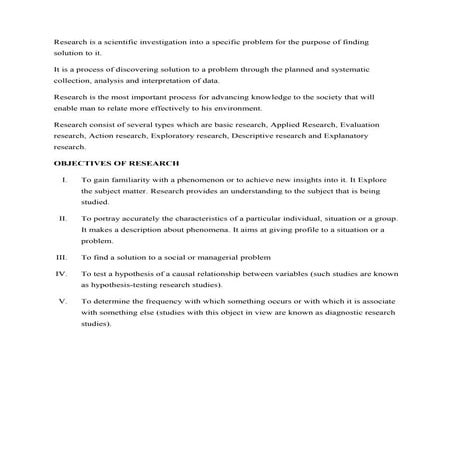 Research is a scientific investigation into a specific problem for the purpose of finding solution to it.

It is a process of discovering solution to a problem through the planned and systematic collection, analysis and interpretation of data.

Research is the most important process for advancing knowledge to the society that will enable man to relate more effectively to his environment.

Research consist of several types which are basic research, Applied Research, Evaluation research, Action research, Exploratory research, Descriptive research and Explanatory research.

OBJECTIVES OF RESEARCH

I. To gain familiarity with a phenomenon or to achieve new insights into it. It Explore the subject matter. Research provides an understanding to the subject that is being studied.

II. To portray accurately the characteristics of a particular individual, situation or a group. It makes a description about phenomena. It aims at giving profile to a situation or a problem.

III. To find a solution to a social or managerial problem

IV. To test a hypothesis of a causal relationship between variables (such studies are known as hypothesis-testing research studies).

V. To determine the frequency with which something occurs or with which it is associate with something else (studies with this object in view are known as diagnostic research studies).